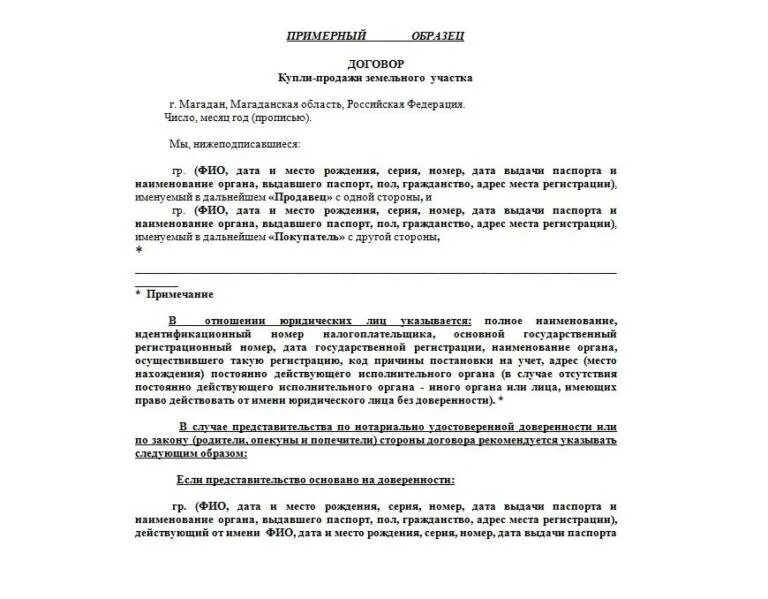 ПРИМЕРНЫЙ ОБРАЗЕЦ

ДОГОВОР
Купли-продажи земельного участка

г. Магадан, Магаданская область, Российская Федерация.
Число, месяц год (прописью).

Мы, нижеподписавшиеся:

гр. (ФИО, дата и место рождения, серия, номер, дата выдачи паспорта и наименование органа, выдавшего паспорт, пол, гражданство, адрес места регистрации), именуемый в дальнейшем «Продавец» с одной стороны, и
гр. (ФИО, дата и место рождения, серия, номер, дата выдачи паспорта и наименование органа, выдавшего паспорт, пол, гражданство, адрес места регистрации), именуемый в дальнейшем «Покупатель» с другой стороны,
*

* Примечание

В отношении юридических лиц указывается: полное наименование, идентификационный номер налогоплательщика, основной государственный регистрационный номер, дата государственной регистрации, наименование органа, осуществившего такую регистрацию, код причины постановки на учет, адрес (место нахождения) постоянно действующего исполнительного органа (в случае отсутствия постоянно действующего исполнительного органа - иного органа или лица, имеющих право действовать от имени юридического лица без доверенности). *

В случае представительства по нотариально удостоверенной доверенности или по закону (родители, опекуны и попечители) стороны договора рекомендуется указывать следующим образом:

Если представительство основано на доверенности:

гр. (ФИО, дата и место рождения, серия, номер, дата выдачи паспорта и наименование органа, выдавшего паспорт, пол, гражданство, адрес места регистрации), действующий от имени ФИО, дата и место рождения, серия, номер, дата выдачи паспорта